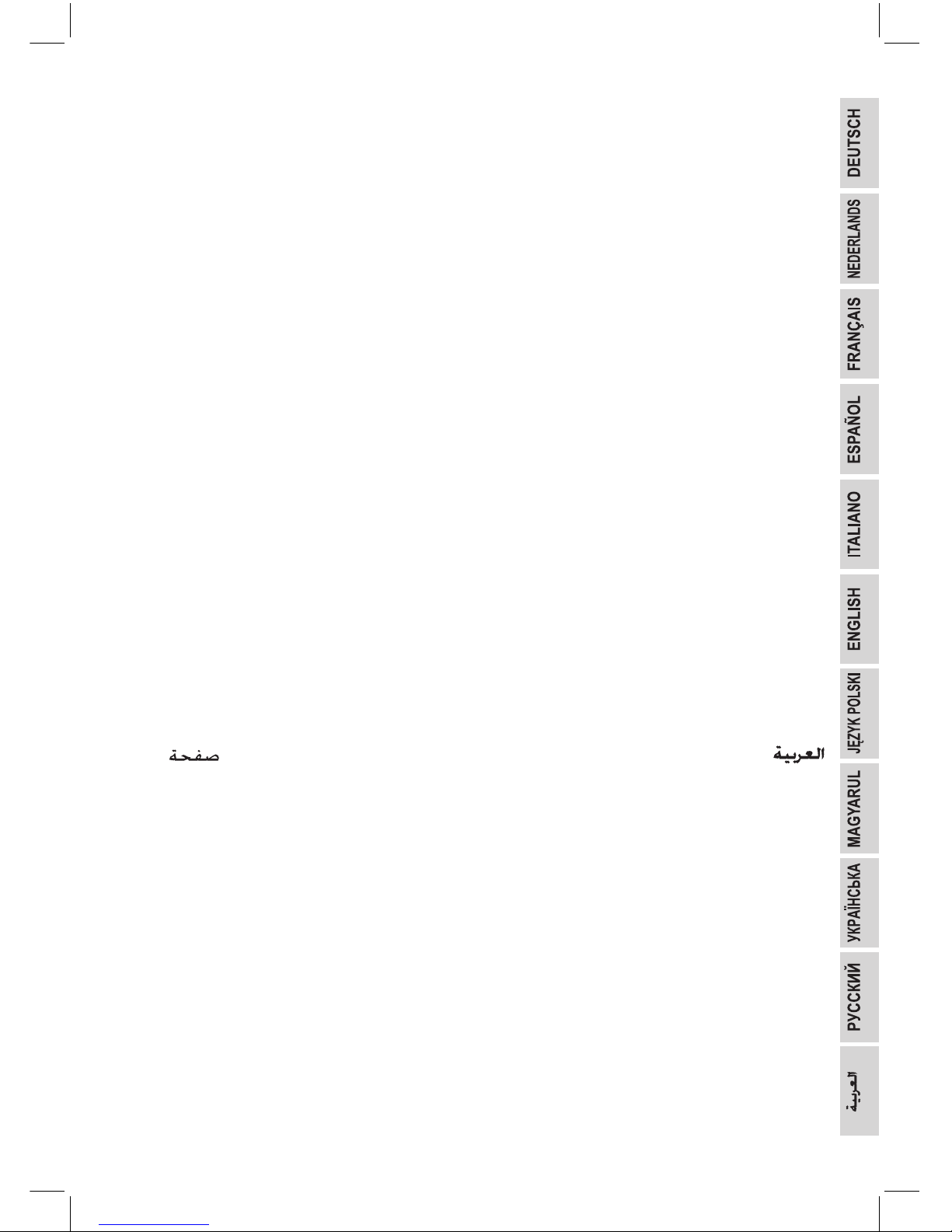 العربية صفحة

DEUTSCH

NEDERLANDS

FRANÇAIS

ESPAÑOL

ITALIANO

ENGLISH

JĘZYK POLSKI

MAGYARUL

УКРАЇНСЬКА

РУССКИЙ

العربية